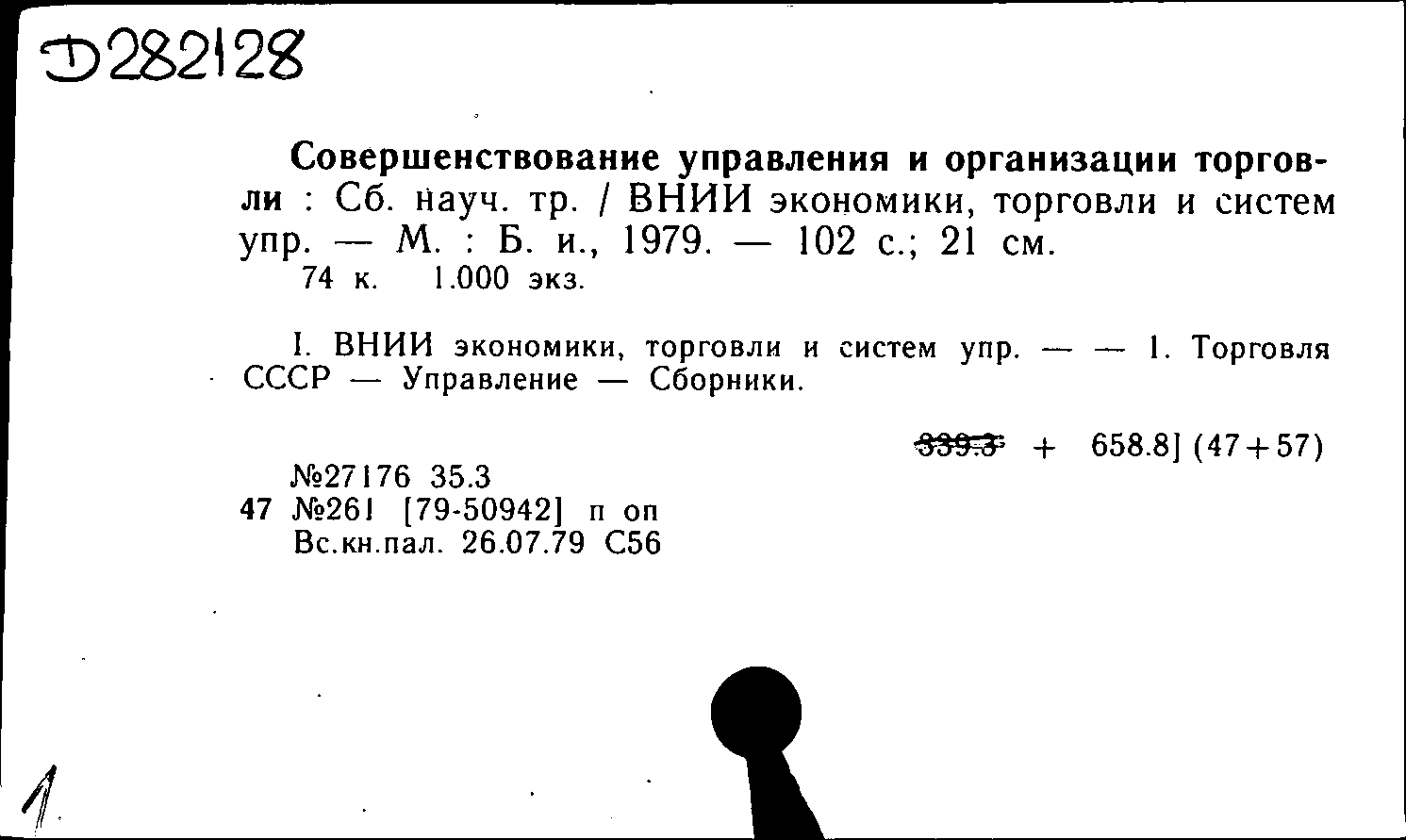 Д282128

Совершенствование управления и организации торговли : Сб. науч. тр. / ВНИИ экономики, торговли и систем упр. — М. : Б. и., 1979. — 102 с.; 21 см.
74 к. 1.000 экз.

I. ВНИИ экономики, торговли и систем упр. — — 1. Торговля СССР — Управление — Сборники.

339.3 + 658.8] (47+57)

№27176 35.3
47 №261 [79-50942] п оп
Вс.кн.пал. 26.07.79 С56

1